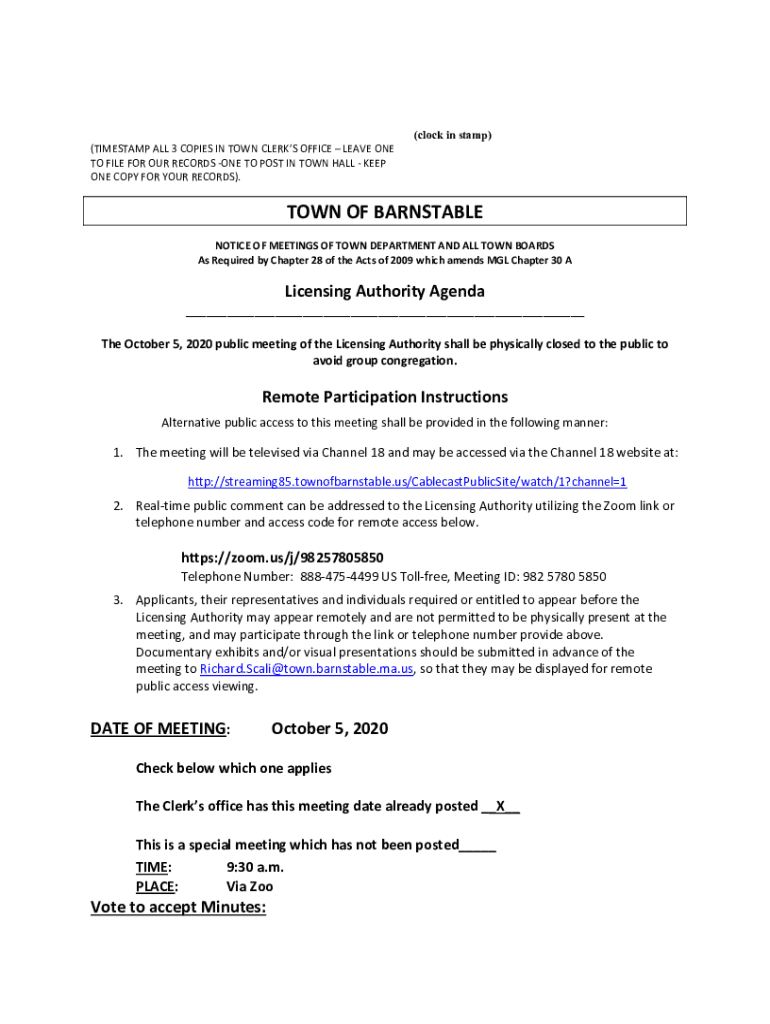 (clock in stamp)

(TIMESTAMP ALL 3 COPIES IN TOWN CLERK'S OFFICE – LEAVE ONE TO FILE FOR OUR RECORDS -ONE TO POST IN TOWN HALL - KEEP ONE COPY FOR YOUR RECORDS).

TOWN OF BARNSTABLE

NOTICE OF MEETINGS OF TOWN DEPARTMENT AND ALL TOWN BOARDS
As Required by Chapter 28 of the Acts of 2009 which amends MGL Chapter 30 A

Licensing Authority Agenda

The October 5, 2020 public meeting of the Licensing Authority shall be physically closed to the public to avoid group congregation.

Remote Participation Instructions

Alternative public access to this meeting shall be provided in the following manner:

1. The meeting will be televised via Channel 18 and may be accessed via the Channel 18 website at:

http://streaming85.townofbarnstable.us/CablecastPublicSite/watch/1?channel=1

2. Real-time public comment can be addressed to the Licensing Authority utilizing the Zoom link or telephone number and access code for remote access below.

https://zoom.us/j/98257805850
Telephone Number: 888-475-4499 US Toll-free, Meeting ID: 982 5780 5850

3. Applicants, their representatives and individuals required or entitled to appear before the Licensing Authority may appear remotely and are not permitted to be physically present at the meeting, and may participate through the link or telephone number provide above. Documentary exhibits and/or visual presentations should be submitted in advance of the meeting to Richard.Scali@town.barnstable.ma.us, so that they may be displayed for remote public access viewing.

DATE OF MEETING: October 5, 2020

Check below which one applies

The Clerk's office has this meeting date already posted __X__

This is a special meeting which has not been posted_____

TIME: 9:30 a.m.
PLACE: Via Zoo

Vote to accept Minutes: